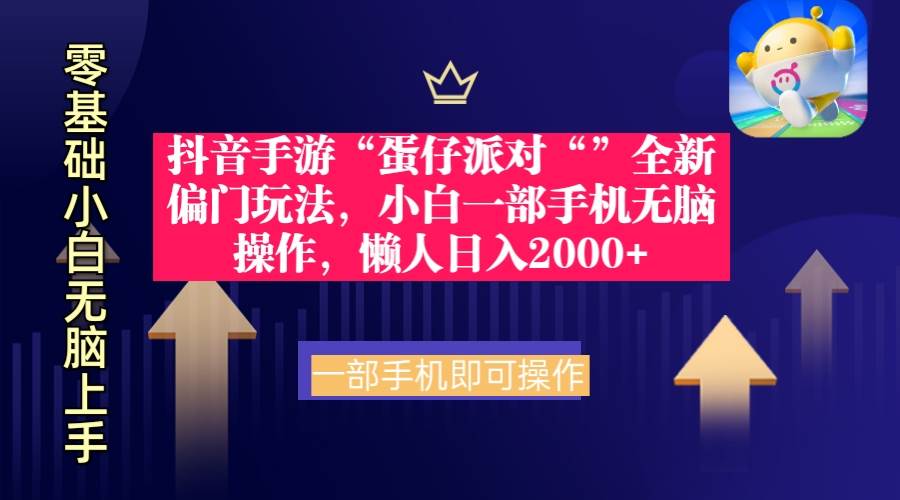 零基础小白无脑上手

抖音手游“蛋仔派对“”全新偏门玩法，小白一部手机无脑操作，懒人日入2000+

一部手机即可操作